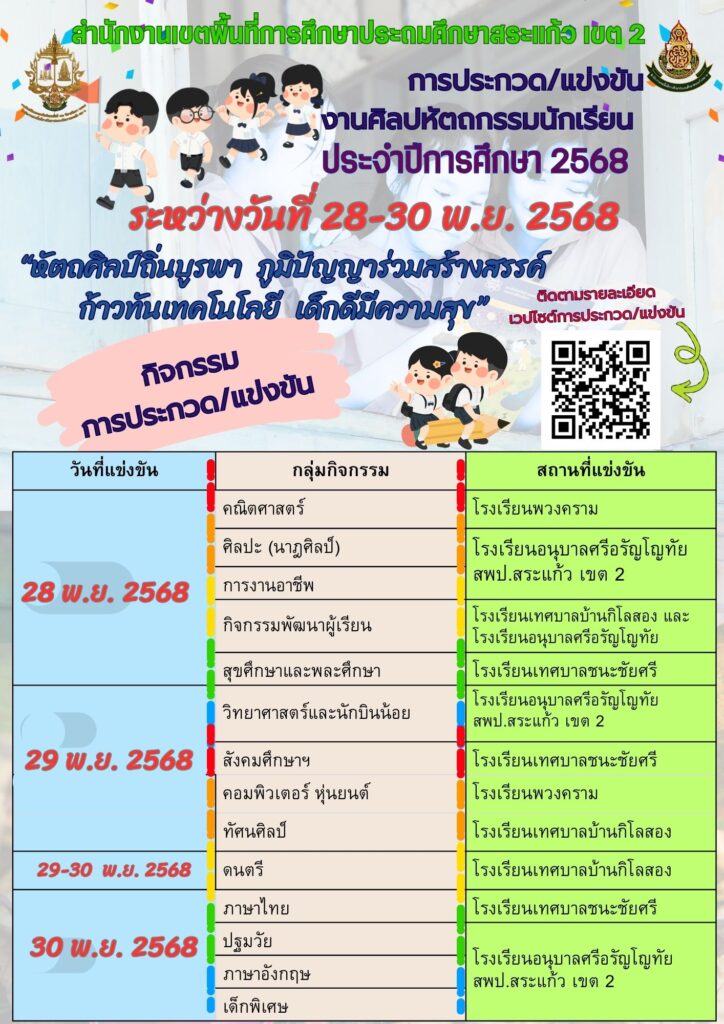 สำนักงานเขตพื้นที่การศึกษาประถมศึกษาสระแก้ว เขต 2

การประกวด/แข่งขัน
งานศิลปหัตถกรรมนักเรียน
ประจำปีการศึกษา 2568

ระหว่างวันที่ 28-30 พ.ย. 2568

"หัตถศิลป์ถิ่นบูรพา ภูมิปัญญาร่วมสร้างสรรค์ ก้าวทันเทคโนโลยี เด็กดีมีความสุข"

ติดตามรายละเอียด
เวปไซต์การประกวด/แข่งขัน

กิจกรรม
การประกวด/แข่งขัน

| วันที่แข่งขัน | กลุ่มกิจกรรม | สถานที่แข่งขัน |
|---|---|---|
| 28 พ.ย. 2568 | คณิตศาสตร์ | โรงเรียนพวงคราม |
| | ศิลปะ (นาฏศิลป์) | โรงเรียนอนุบาลศรีอรัญโญทัย สพป.สระแก้ว เขต 2 |
| | การงานอาชีพ | |
| | กิจกรรมพัฒนาผู้เรียน | โรงเรียนเทศบาลบ้านกิโลสอง และ โรงเรียนอนุบาลศรีอรัญโญทัย |
| | สุขศึกษาและพละศึกษา | โรงเรียนเทศบาลชนะชัยศรี |
| 29 พ.ย. 2568 | วิทยาศาสตร์และนักบินน้อย | โรงเรียนอนุบาลศรีอรัญโญทัย สพป.สระแก้ว เขต 2 |
| | สังคมศึกษาฯ | โรงเรียนเทศบาลชนะชัยศรี |
| | คอมพิวเตอร์ หุ่นยนต์ | โรงเรียนพวงคราม |
| | ทัศนศิลป์ | โรงเรียนเทศบาลบ้านกิโลสอง |
| 29-30 พ.ย. 2568 | ดนตรี | โรงเรียนเทศบาลบ้านกิโลสอง |
| 30 พ.ย. 2568 | ภาษาไทย | โรงเรียนเทศบาลชนะชัยศรี |
| | ปฐมวัย | โรงเรียนอนุบาลศรีอรัญโญทัย สพป.สระแก้ว เขต 2 |
| | ภาษาอังกฤษ | |
| | เด็กพิเศษ | |